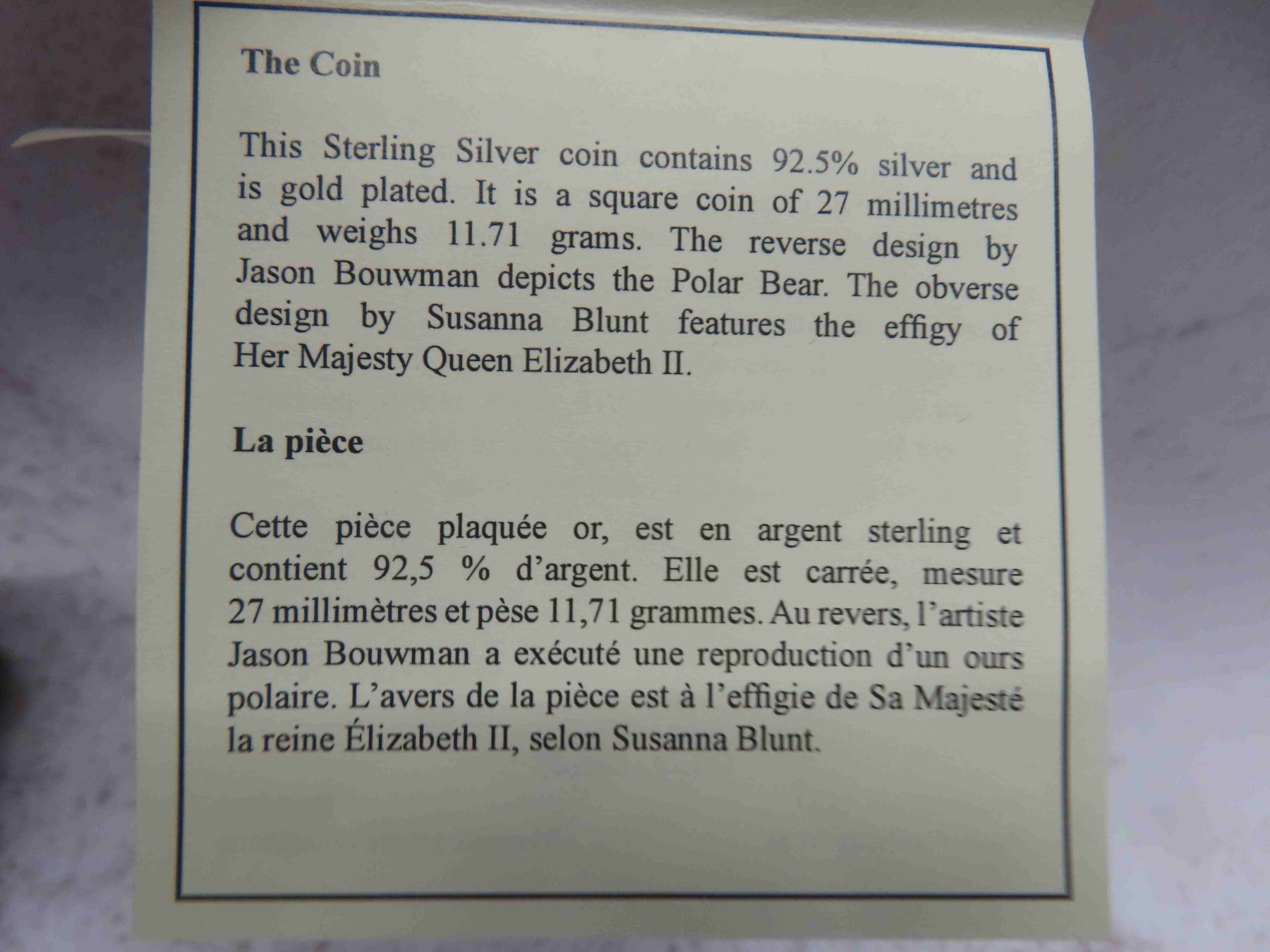 The Coin

This Sterling Silver coin contains 92.5% silver and is gold plated. It is a square coin of 27 millimetres and weighs 11.71 grams. The reverse design by Jason Bouwman depicts the Polar Bear. The obverse design by Susanna Blunt features the effigy of Her Majesty Queen Elizabeth II.

La pièce

Cette pièce plaquée or, est en argent sterling et contient 92,5 % d'argent. Elle est carrée, mesure 27 millimètres et pèse 11,71 grammes. Au revers, l'artiste Jason Bouwman a exécuté une reproduction d'un ours polaire. L'avers de la pièce est à l'effigie de Sa Majesté la reine Élizabeth II, selon Susanna Blunt.